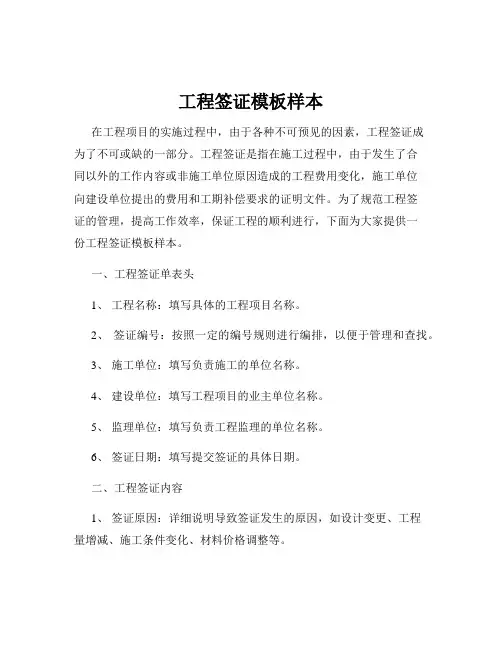 工程签证模板样本

在工程项目的实施过程中，由于各种不可预见的因素，工程签证成为了不可或缺的一部分。工程签证是指在施工过程中，由于发生了合同以外的工作内容或非施工单位原因造成的工程费用变化，施工单位向建设单位提出的费用和工期补偿要求的证明文件。为了规范工程签证的管理，提高工作效率，保证工程的顺利进行，下面为大家提供一份工程签证模板样本。

一、工程签证单表头

1、 工程名称：填写具体的工程项目名称。

2、 签证编号：按照一定的编号规则进行编排，以便于管理和查找。

3、 施工单位：填写负责施工的单位名称。

4、 建设单位：填写工程项目的业主单位名称。

5、 监理单位：填写负责工程监理的单位名称。

6、 签证日期：填写提交签证的具体日期。

二、工程签证内容

1、 签证原因：详细说明导致签证发生的原因，如设计变更、工程量增减、施工条件变化、材料价格调整等。